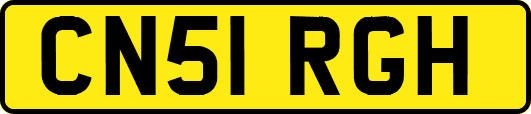 CN51 RGH